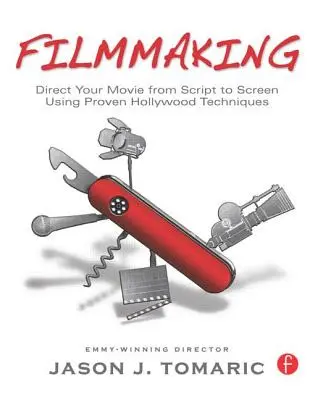 FILMMAKING

Direct Your Movie from Script to Screen Using Proven Hollywood Techniques

EMMY-WINNING DIRECTOR

JASON J. TOMARIC

f